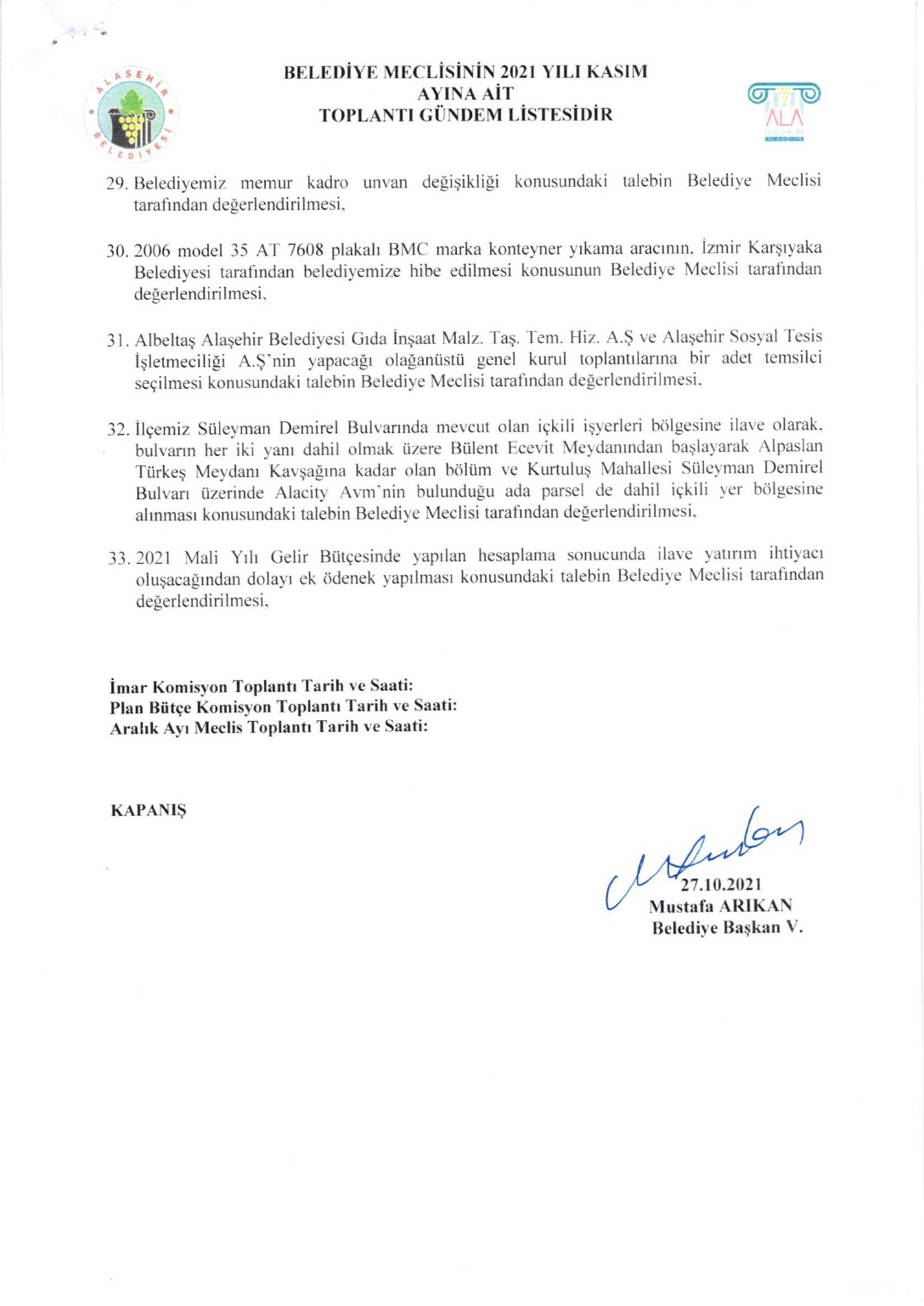 ALAŞEHİR BELEDİYESİ

BELEDİYE MECLİSİNİN 2021 YILI KASIM AYINA AİT TOPLANTI GÜNDEM LİSTESİDİR

ALA

29. Belediyemiz memur kadro unvan değişikliği konusundaki talebin Belediye Meclisi tarafından değerlendirilmesi,

30. 2006 model 35 AT 7608 plakalı BMC marka konteyner yıkama aracının, İzmir Karşıyaka Belediyesi tarafından belediyemize hibe edilmesi konusunun Belediye Meclisi tarafından değerlendirilmesi,

31. Albeltaş Alaşehir Belediyesi Gıda İnşaat Malz. Taş. Tem. Hiz. A.Ş ve Alaşehir Sosyal Tesis İşletmeciliği A.Ş'nin yapacağı olağanüstü genel kurul toplantılarına bir adet temsilci seçilmesi konusundaki talebin Belediye Meclisi tarafından değerlendirilmesi,

32. İlçemiz Süleyman Demirel Bulvarında mevcut olan içkili işyerleri bölgesine ilave olarak, bulvarın her iki yanı dahil olmak üzere Bülent Ecevit Meydanından başlayarak Alpaslan Türkeş Meydanı Kavşağına kadar olan bölüm ve Kurtuluş Mahallesi Süleyman Demirel Bulvarı üzerinde Alacity Avm'nin bulunduğu ada parsel de dahil içkili yer bölgesine alınması konusundaki talebin Belediye Meclisi tarafından değerlendirilmesi,

33. 2021 Mali Yılı Gelir Bütçesinde yapılan hesaplama sonucunda ilave yatırım ihtiyacı oluşacağından dolayı ek ödenek yapılması konusundaki talebin Belediye Meclisi tarafından değerlendirilmesi,

İmar Komisyon Toplantı Tarih ve Saati:
Plan Bütçe Komisyon Toplantı Tarih ve Saati:
Aralık Ayı Meclis Toplantı Tarih ve Saati:

KAPANIŞ

27.10.2021
Mustafa ARIKAN
Belediye Başkan V.